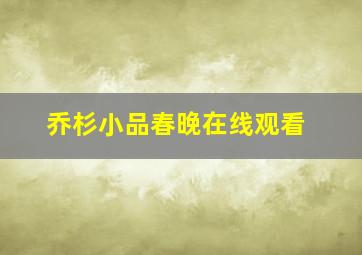 乔杉小品春晚在线观看